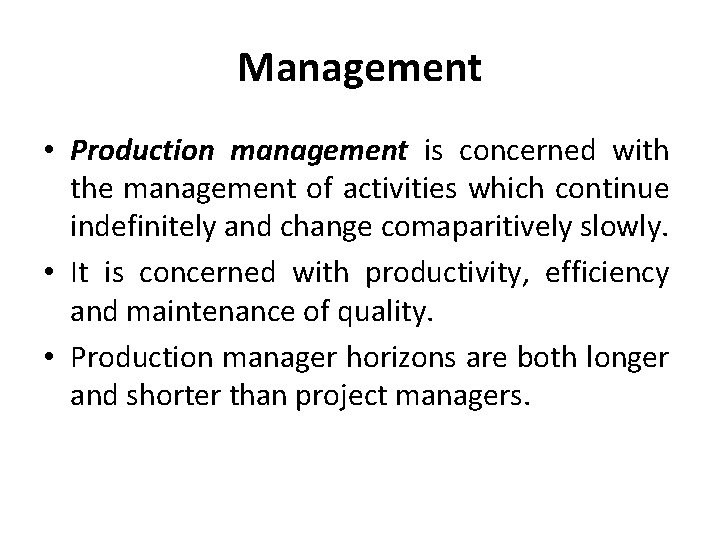 Management

• Production management is concerned with the management of activities which continue indefinitely and change comaparitively slowly.

• It is concerned with productivity, efficiency and maintenance of quality.

• Production manager horizons are both longer and shorter than project managers.